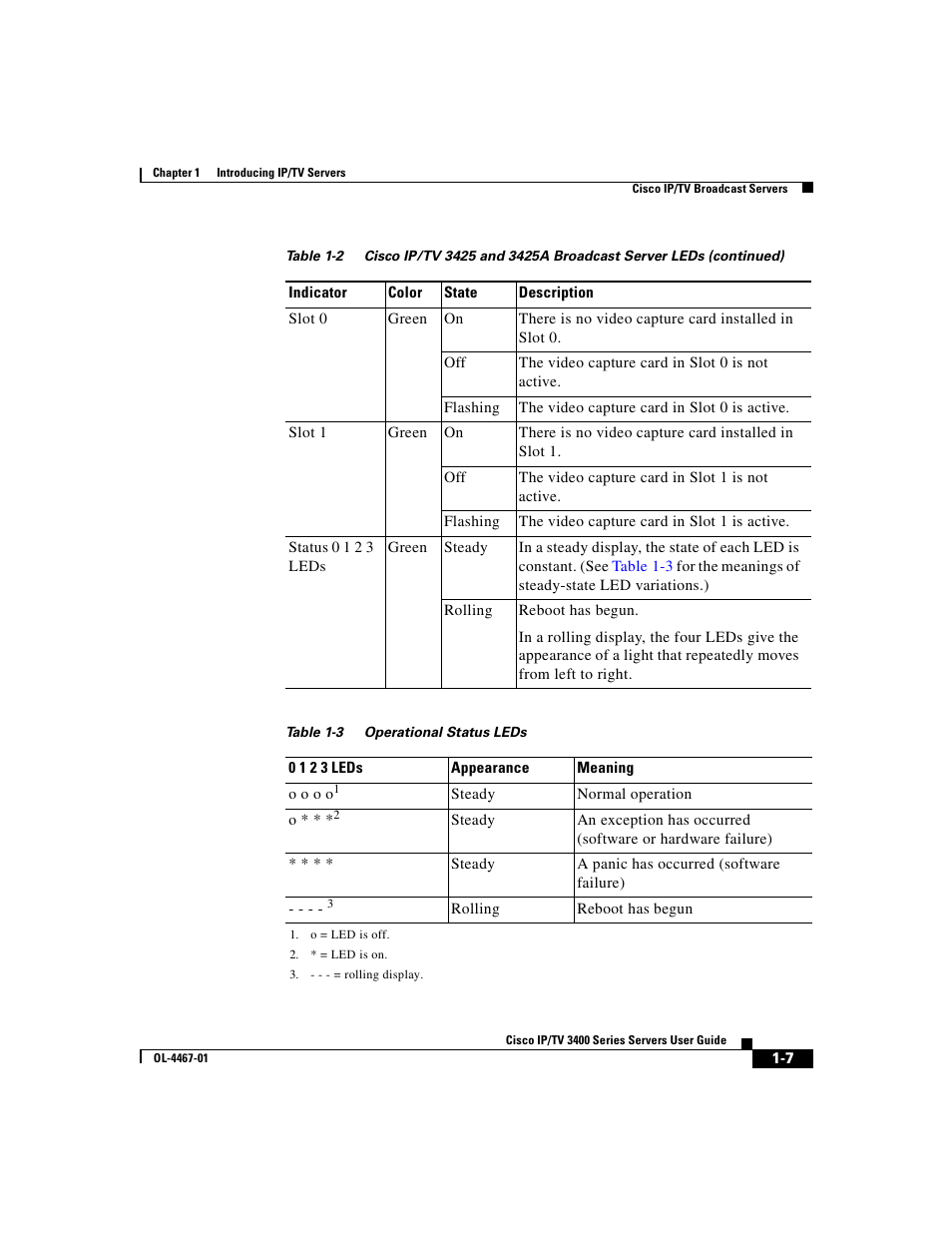 Chapter 1 Introducing IP/TV Servers

Cisco IP/TV Broadcast Servers

Table 1-2 Cisco IP/TV 3425 and 3425A Broadcast Server LEDs (continued)

| Indicator | Color | State | Description |
|---|---|---|---|
| Slot 0 | Green | On | There is no video capture card installed in Slot 0. |
| | | Off | The video capture card in Slot 0 is not active. |
| | | Flashing | The video capture card in Slot 0 is active. |
| Slot 1 | Green | On | There is no video capture card installed in Slot 1. |
| | | Off | The video capture card in Slot 1 is not active. |
| | | Flashing | The video capture card in Slot 1 is active. |
| Status 0 1 2 3 LEDs | Green | Steady | In a steady display, the state of each LED is constant. (See Table 1-3 for the meanings of steady-state LED variations.) |
| | | Rolling | Reboot has begun. In a rolling display, the four LEDs give the appearance of a light that repeatedly moves from left to right. |

Table 1-3 Operational Status LEDs

| 0 1 2 3 LEDs | Appearance | Meaning |
|---|---|---|
| o o o o$^1$ | Steady | Normal operation |
| o * * *$^2$ | Steady | An exception has occurred (software or hardware failure) |
| * * * * | Steady | A panic has occurred (software failure) |
| - - - - $^3$ | Rolling | Reboot has begun |

1. o = LED is off.
2. * = LED is on.
3. - - - = rolling display.

Cisco IP/TV 3400 Series Servers User Guide

OL-4467-01

1-7